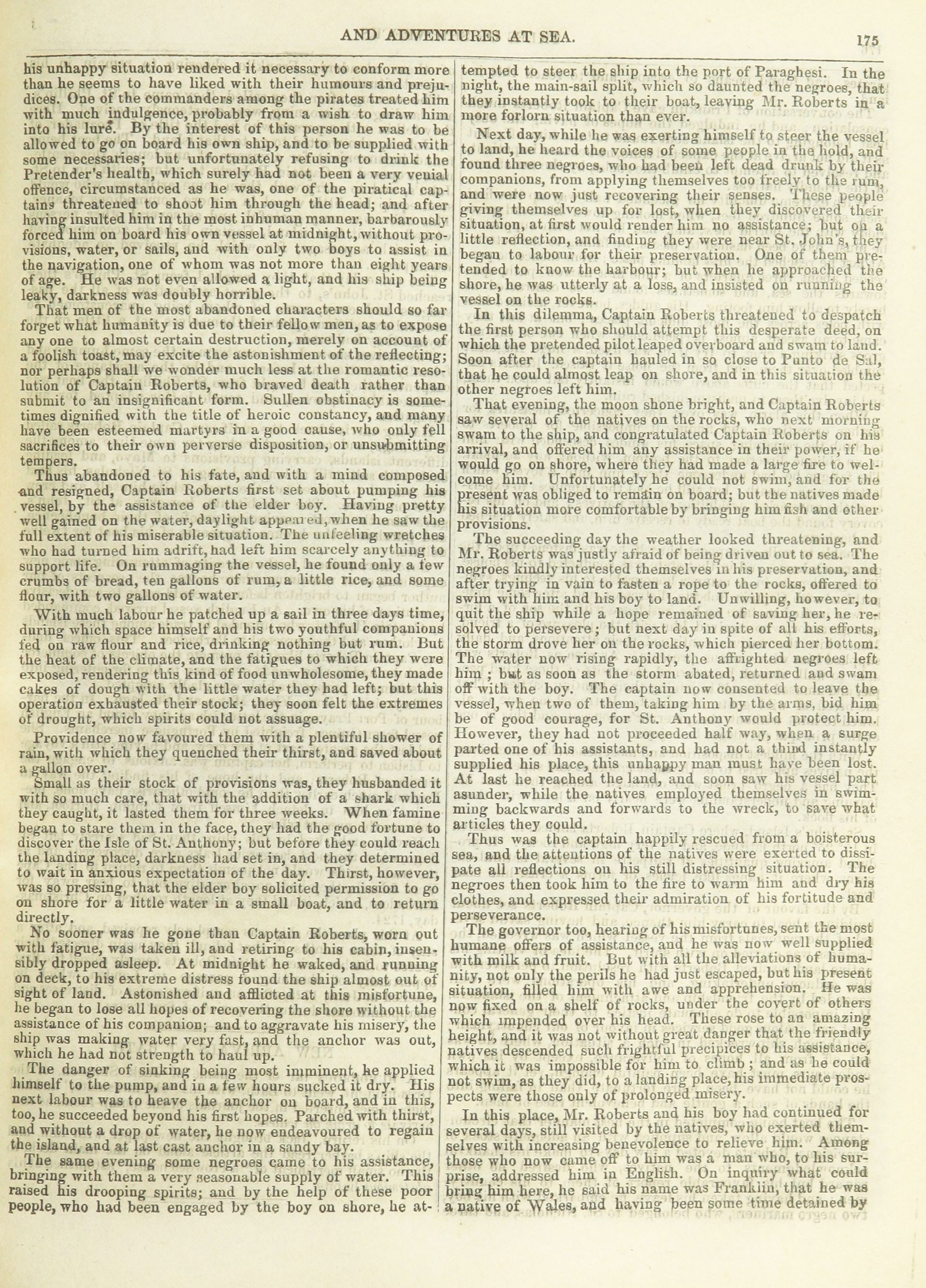 AND ADVENTURES AT SEA. 175

his unhappy situation rendered it necessary to conform more than he seems to have liked with their humours and prejudices. One of the commanders among the pirates treated him with much indulgence, probably from a wish to draw him into his lure. By the interest of this person he was to be allowed to go on board his own ship, and to be supplied with some necessaries; but unfortunately refusing to drink the Pretender's health, which surely had not been a very venial offence, circumstanced as he was, one of the piratical captains threatened to shoot him through the head; and after having insulted him in the most inhuman manner, barbarously forced him on board his own vessel at midnight, without provisions, water, or sails, and with only two boys to assist in the navigation, one of whom was not more than eight years of age. He was not even allowed a light, and his ship being leaky, darkness was doubly horrible.

That men of the most abandoned characters should so far forget what humanity is due to their fellow men, as to expose any one to almost certain destruction, merely on account of a foolish toast, may excite the astonishment of the reflecting; nor perhaps shall we wonder much less at the romantic resolution of Captain Roberts, who braved death rather than submit to an insignificant form. Sullen obstinacy is sometimes dignified with the title of heroic constancy, and many have been esteemed martyrs in a good cause, who only fell sacrifices to their own perverse disposition, or unsubmitting tempers.

Thus abandoned to his fate, and with a mind composed and resigned, Captain Roberts first set about pumping his vessel, by the assistance of the elder boy. Having pretty well gained on the water, daylight appeared, when he saw the full extent of his miserable situation. The unfeeling wretches who had turned him adrift, had left him scarcely anything to support life. On rummaging the vessel, he found only a few crumbs of bread, ten gallons of rum, a little rice, and some flour, with two gallons of water.

With much labour he patched up a sail in three days time, during which space himself and his two youthful companions fed on raw flour and rice, drinking nothing but rum. But the heat of the climate, and the fatigues to which they were exposed, rendering this kind of food unwholesome, they made cakes of dough with the little water they had left; but this operation exhausted their stock; they soon felt the extremes of drought, which spirits could not assuage.

Providence now favoured them with a plentiful shower of rain, with which they quenched their thirst, and saved about a gallon over.

Small as their stock of provisions was, they husbanded it with so much care, that with the addition of a shark which they caught, it lasted them for three weeks. When famine began to stare them in the face, they had the good fortune to discover the Isle of St. Anthony; but before they could reach the landing place, darkness had set in, and they determined to wait in anxious expectation of the day. Thirst, however, was so pressing, that the elder boy solicited permission to go on shore for a little water in a small boat, and to return directly.

No sooner was he gone than Captain Roberts, worn out with fatigue, was taken ill, and retiring to his cabin, insensibly dropped asleep. At midnight he waked, and running on deck, to his extreme distress found the ship almost out of sight of land. Astonished and afflicted at this misfortune, he began to lose all hopes of recovering the shore without the assistance of his companion; and to aggravate his misery, the ship was making water very fast, and the anchor was out, which he had not strength to haul up.

The danger of sinking being most imminent, he applied himself to the pump, and in a few hours sucked it dry. His next labour was to heave the anchor on board, and in this, too, he succeeded beyond his first hopes. Parched with thirst, and without a drop of water, he now endeavoured to regain the island, and at last cast anchor in a sandy bay.

The same evening some negroes came to his assistance, bringing with them a very seasonable supply of water. This raised his drooping spirits; and by the help of these poor people, who had been engaged by the boy on shore, he attempted to steer the ship into the port of Paraghesi. In the night, the main-sail split, which so daunted the negroes, that they instantly took to their boat, leaving Mr. Roberts in a more forlorn situation than ever.

Next day, while he was exerting himself to steer the vessel to land, he heard the voices of some people in the hold, and found three negroes, who had been left dead drunk by their companions, from applying themselves too freely to the rum, and were now just recovering their senses. These people giving themselves up for lost, when they discovered their situation, at first would render him no assistance; but on a little reflection, and finding they were near St. John's, they began to labour for their preservation. One of them pretended to know the harbour; but when he approached the shore, he was utterly at a loss, and insisted on running the vessel on the rocks.

In this dilemma, Captain Roberts threatened to despatch the first person who should attempt this desperate deed, on which the pretended pilot leaped overboard and swam to land. Soon after the captain hauled in so close to Punto de Sal, that he could almost leap on shore, and in this situation the other negroes left him.

That evening, the moon shone bright, and Captain Roberts saw several of the natives on the rocks, who next morning swam to the ship, and congratulated Captain Roberts on his arrival, and offered him any assistance in their power, if he would go on shore, where they had made a large fire to welcome him. Unfortunately he could not swim, and for the present was obliged to remain on board; but the natives made his situation more comfortable by bringing him fish and other provisions.

The succeeding day the weather looked threatening, and Mr. Roberts was justly afraid of being driven out to sea. The negroes kindly interested themselves in his preservation, and after trying in vain to fasten a rope to the rocks, offered to swim with him and his boy to land. Unwilling, however, to quit the ship while a hope remained of saving her, he resolved to persevere; but next day in spite of all his efforts, the storm drove her on the rocks, which pierced her bottom. The water now rising rapidly, the affrighted negroes left him; but as soon as the storm abated, returned and swam off with the boy. The captain now consented to leave the vessel, when two of them, taking him by the arms, bid him be of good courage, for St. Anthony would protect him. However, they had not proceeded half way, when a surge parted one of his assistants, and had not a third instantly supplied his place, this unhappy man must have been lost. At last he reached the land, and soon saw his vessel part asunder, while the natives employed themselves in swimming backwards and forwards to the wreck, to save what articles they could.

Thus was the captain happily rescued from a boisterous sea, and the attentions of the natives were exerted to dissipate all reflections on his still distressing situation. The negroes then took him to the fire to warm him and dry his clothes, and expressed their admiration of his fortitude and perseverance.

The governor too, hearing of his misfortunes, sent the most humane offers of assistance, and he was now well supplied with milk and fruit. But with all the alleviations of humanity, not only the perils he had just escaped, but his present situation, filled him with awe and apprehension. He was now fixed on a shelf of rocks, under the covert of others which impended over his head. These rose to an amazing height, and it was not without great danger that the friendly natives descended such frightful precipices to his assistance, which it was impossible for him to climb; and as he could not swim, as they did, to a landing place, his immediate prospects were those only of prolonged misery.

In this place, Mr. Roberts and his boy had continued for several days, still visited by the natives, who exerted themselves with increasing benevolence to relieve him. Among those who now came off to him was a man who, to his surprise, addressed him in English. On inquiry what could bring him here, he said his name was Franklin, that he was a native of Wales, and having been some time detained by